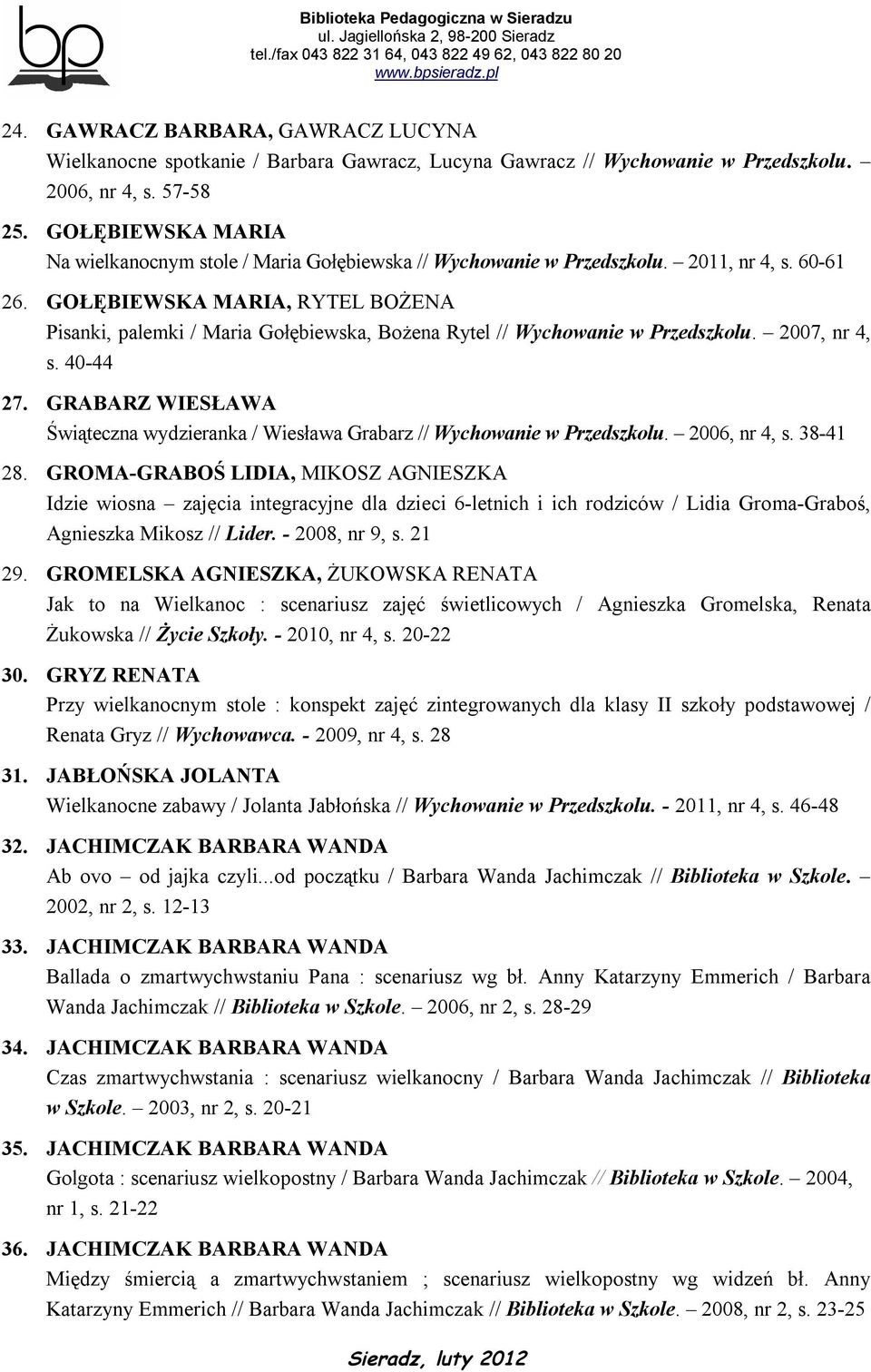 bp

Biblioteka Pedagogiczna w Sieradzu
ul. Jagiellońska 2, 98-200 Sieradz
tel./fax 043 822 31 64, 043 822 49 62, 043 822 80 20
www.bpsieradz.pl

24. GAWRACZ BARBARA, GAWRACZ LUCYNA
Wielkanocne spotkanie / Barbara Gawracz, Lucyna Gawracz // Wychowanie w Przedszkolu. – 2006, nr 4, s. 57-58

25. GOŁĘBIEWSKA MARIA
Na wielkanocnym stole / Maria Gołębiewska // Wychowanie w Przedszkolu. – 2011, nr 4, s. 60-61

26. GOŁĘBIEWSKA MARIA, RYTEL BOŻENA
Pisanki, palemki / Maria Gołębiewska, Bożena Rytel // Wychowanie w Przedszkolu. – 2007, nr 4, s. 40-44

27. GRABARZ WIESŁAWA
Świąteczna wydzieranka / Wiesława Grabarz // Wychowanie w Przedszkolu. – 2006, nr 4, s. 38-41

28. GROMA-GRABOŚ LIDIA, MIKOSZ AGNIESZKA
Idzie wiosna – zajęcia integracyjne dla dzieci 6-letnich i ich rodziców / Lidia Groma-Graboś, Agnieszka Mikosz // Lider. - 2008, nr 9, s. 21

29. GROMELSKA AGNIESZKA, ŻUKOWSKA RENATA
Jak to na Wielkanoc : scenariusz zajęć świetlicowych / Agnieszka Gromelska, Renata Żukowska // Życie Szkoły. - 2010, nr 4, s. 20-22

30. GRYZ RENATA
Przy wielkanocnym stole : konspekt zajęć zintegrowanych dla klasy II szkoły podstawowej / Renata Gryz // Wychowawca. - 2009, nr 4, s. 28

31. JABŁOŃSKA JOLANTA
Wielkanocne zabawy / Jolanta Jabłońska // Wychowanie w Przedszkolu. - 2011, nr 4, s. 46-48

32. JACHIMCZAK BARBARA WANDA
Ab ovo – od jajka czyli...od początku / Barbara Wanda Jachimczak // Biblioteka w Szkole. – 2002, nr 2, s. 12-13

33. JACHIMCZAK BARBARA WANDA
Ballada o zmartwychwstaniu Pana : scenariusz wg bł. Anny Katarzyny Emmerich / Barbara Wanda Jachimczak // Biblioteka w Szkole. – 2006, nr 2, s. 28-29

34. JACHIMCZAK BARBARA WANDA
Czas zmartwychwstania : scenariusz wielkanocny / Barbara Wanda Jachimczak // Biblioteka w Szkole. – 2003, nr 2, s. 20-21

35. JACHIMCZAK BARBARA WANDA
Golgota : scenariusz wielkopostny / Barbara Wanda Jachimczak // Biblioteka w Szkole. – 2004, nr 1, s. 21-22

36. JACHIMCZAK BARBARA WANDA
Między śmiercią a zmartwychwstaniem ; scenariusz wielkopostny wg widzeń bł. Anny Katarzyny Emmerich // Barbara Wanda Jachimczak // Biblioteka w Szkole. – 2008, nr 2, s. 23-25

Sieradz, luty 2012